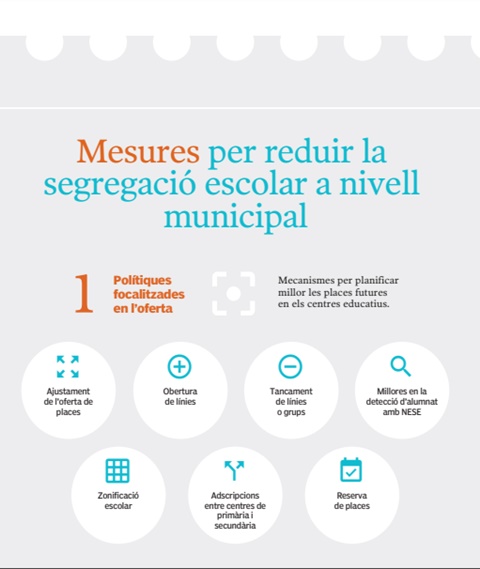 Mesures per reduir la segregació escolar a nivell municipal

1 Polítiques focalitzades en l'oferta

Mecanismes per planificar millor les places futures en els centres educatius.

Ajustament de l'oferta de places

Obertura de línies

Tancament de línies o grups

Millores en la detecció d'alumnat amb NESE

Zonificació escolar

Adscripcions entre centres de primària i secundària

Reserva de places